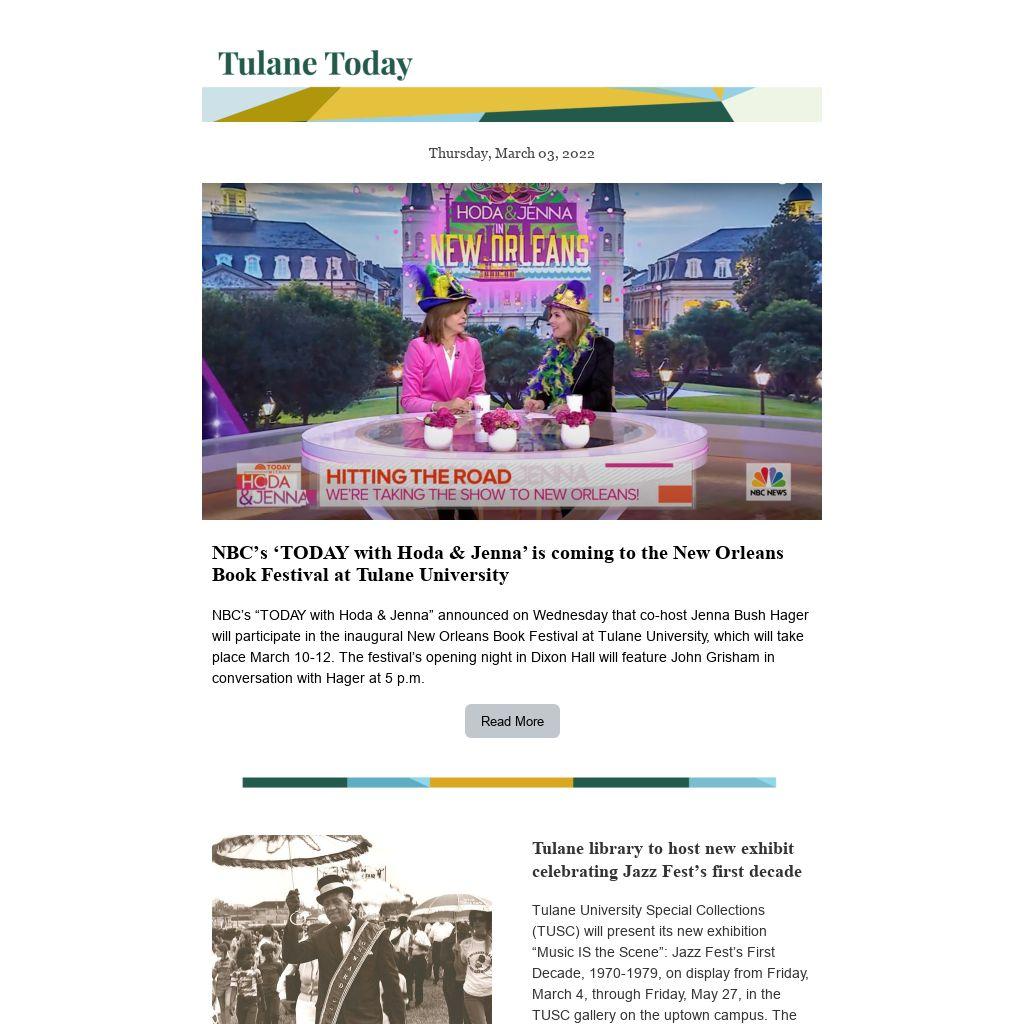 Tulane Today

Thursday, March 03, 2022

HODA & JENNA IN NEW ORLEANS

TODAY WITH HODA & JENNA

HITTING THE ROAD
WE'RE TAKING THE SHOW TO NEW ORLEANS!

NBC NEWS

NBC's 'TODAY with Hoda & Jenna' is coming to the New Orleans Book Festival at Tulane University

NBC's "TODAY with Hoda & Jenna" announced on Wednesday that co-host Jenna Bush Hager will participate in the inaugural New Orleans Book Festival at Tulane University, which will take place March 10-12. The festival's opening night in Dixon Hall will feature John Grisham in conversation with Hager at 5 p.m.

Read More

Tulane library to host new exhibit celebrating Jazz Fest's first decade

Tulane University Special Collections (TUSC) will present its new exhibition "Music IS the Scene": Jazz Fest's First Decade, 1970-1979, on display from Friday, March 4, through Friday, May 27, in the TUSC gallery on the uptown campus. The